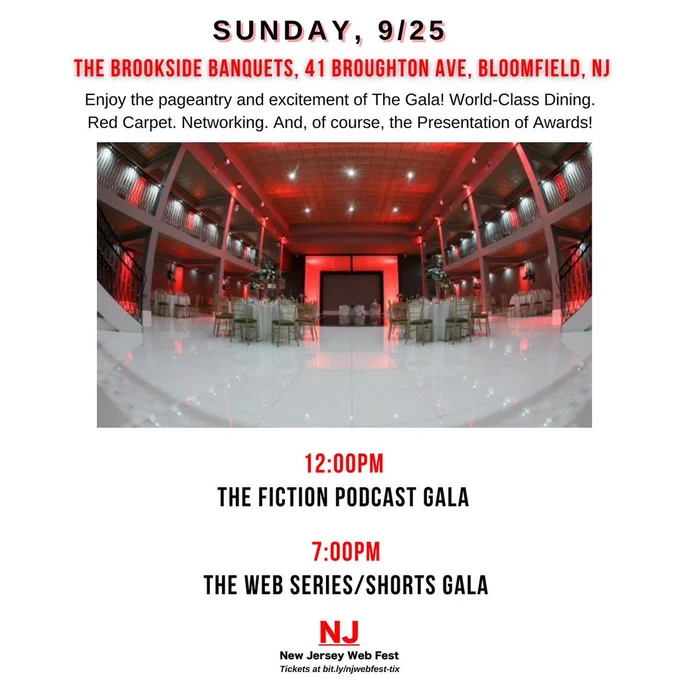 SUNDAY, 9/25

THE BROOKSIDE BANQUETS, 41 BROUGHTON AVE, BLOOMFIELD, NJ

Enjoy the pageantry and excitement of The Gala! World-Class Dining. Red Carpet. Networking. And, of course, the Presentation of Awards!

12:00PM

THE FICTION PODCAST GALA

7:00PM

THE WEB SERIES/SHORTS GALA

NJ

New Jersey Web Fest

Tickets at bit.ly/njwebfest-tix